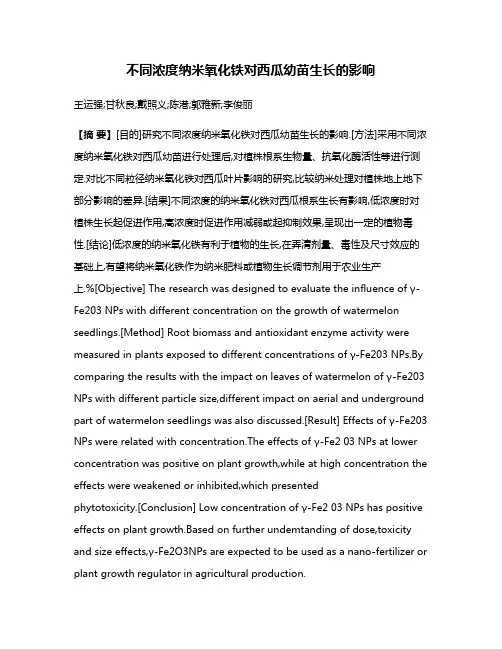 不同浓度纳米氧化铁对西瓜幼苗生长的影响

王运强;甘秋良;戴照义;陈港;郭雅新;李俊丽

【摘 要】[目的]研究不同浓度纳米氧化铁对西瓜幼苗生长的影响.[方法]采用不同浓度纳米氧化铁对西瓜幼苗进行处理后,对植株根系生物量、抗氧化酶活性等进行测定.对比不同粒径纳米氧化铁对西瓜叶片影响的研究,比较纳米处理对植株地上地下部分影响的差异.[结果]不同浓度的纳米氧化铁对西瓜根系生长有影响,低浓度时对植株生长起促进作用,高浓度时促进作用减弱或起抑制效果,呈现出一定的植物毒性.[结论]低浓度的纳米氧化铁有利于植物的生长,在弄清剂量、毒性及尺寸效应的基础上,有望将纳米氧化铁作为纳米肥料或植物生长调节剂用于农业生产上.%[Objective] The research was designed to evaluate the influence of γ-Fe203 NPs with different concentration on the growth of watermelon seedlings.[Method] Root biomass and antioxidant enzyme activity were measured in plants exposed to different concentrations of γ-Fe203 NPs.By comparing the results with the impact on leaves of watermelon of γ-Fe203 NPs with different particle size,different impact on aerial and underground part of watermelon seedlings was also discussed.[Result] Effects of γ-Fe203 NPs were related with concentration.The effects of γ-Fe2 03 NPs at lower concentration was positive on plant growth,while at high concentration the effects were weakened or inhibited,which presented phytotoxicity.[Conclusion] Low concentration of γ-Fe2 03 NPs has positive effects on plant growth.Based on further undemtanding of dose,toxicity and size effects,γ-Fe2O3NPs are expected to be used as a nano-fertilizer or plant growth regulator in agricultural production.